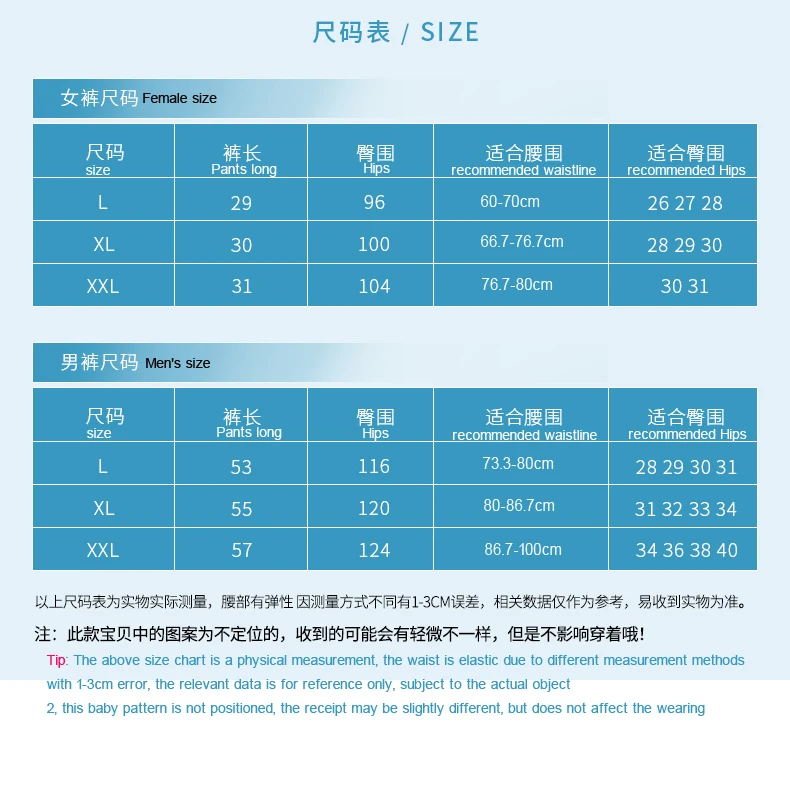 尺码表 / SIZE

女裤尺码 Female size

| 尺码 size | 裤长 Pants long | 臀围 Hips | 适合腰围 recommended waistline | 适合臀围 recommended Hips |
|---|---|---|---|---|
| L | 29 | 96 | 60-70cm | 26 27 28 |
| XL | 30 | 100 | 66.7-76.7cm | 28 29 30 |
| XXL | 31 | 104 | 76.7-80cm | 30 31 |

男裤尺码 Men's size

| 尺码 size | 裤长 Pants long | 臀围 Hips | 适合腰围 recommended waistline | 适合臀围 recommended Hips |
|---|---|---|---|---|
| L | 53 | 116 | 73.3-80cm | 28 29 30 31 |
| XL | 55 | 120 | 80-86.7cm | 31 32 33 34 |
| XXL | 57 | 124 | 86.7-100cm | 34 36 38 40 |

以上尺码表为实物实际测量，腰部有弹性 因测量方式不同有1-3CM误差，相关数据仅作为参考，易收到实物为准。

注：此款宝贝中的图案为不定位的，收到的可能会有轻微不一样，但是不影响穿着哦！

Tip: The above size chart is a physical measurement, the waist is elastic due to different measurement methods with 1-3cm error, the relevant data is for reference only, subject to the actual object

2, this baby pattern is not positioned, the receipt may be slightly different, but does not affect the wearing